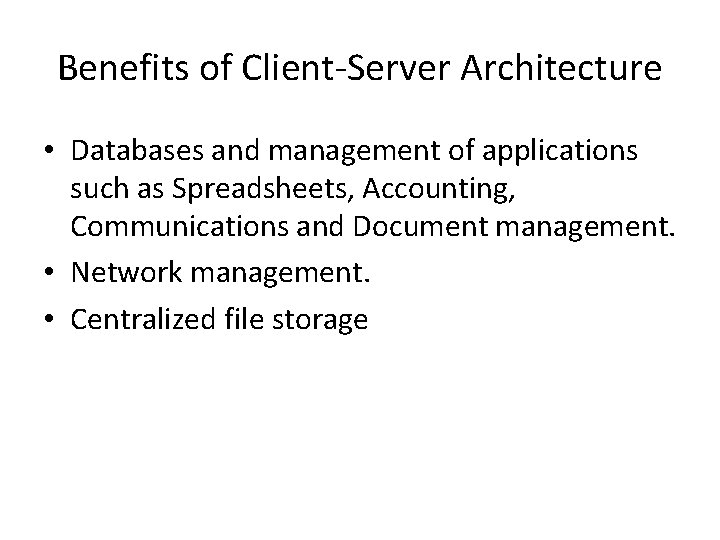 Benefits of Client-Server Architecture

• Databases and management of applications such as Spreadsheets, Accounting, Communications and Document management.
• Network management.
• Centralized file storage